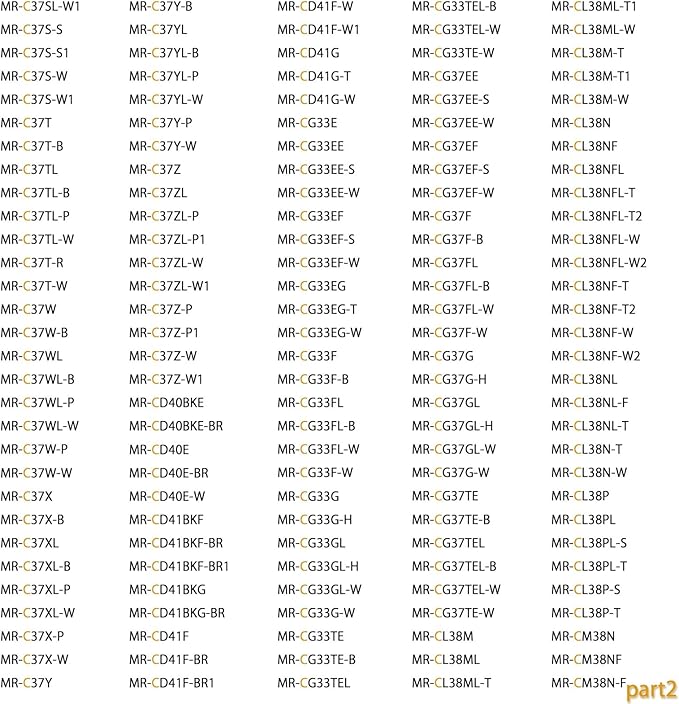 MR-C37SL-W1
MR-C37S-S
MR-C37S-S1
MR-C37S-W
MR-C37S-W1
MR-C37T
MR-C37T-B
MR-C37TL
MR-C37TL-B
MR-C37TL-P
MR-C37TL-W
MR-C37T-R
MR-C37T-W
MR-C37W
MR-C37W-B
MR-C37WL
MR-C37WL-B
MR-C37WL-P
MR-C37WL-W
MR-C37W-P
MR-C37W-W
MR-C37X
MR-C37X-B
MR-C37XL
MR-C37XL-B
MR-C37XL-P
MR-C37XL-W
MR-C37X-P
MR-C37X-W
MR-C37Y

MR-C37Y-B
MR-C37YL
MR-C37YL-B
MR-C37YL-P
MR-C37YL-W
MR-C37Y-P
MR-C37Y-W
MR-C37Z
MR-C37ZL
MR-C37ZL-P
MR-C37ZL-P1
MR-C37ZL-W
MR-C37ZL-W1
MR-C37Z-P
MR-C37Z-P1
MR-C37Z-W
MR-C37Z-W1
MR-CD40BKE
MR-CD40BKE-BR
MR-CD40E
MR-CD40E-BR
MR-CD40E-W
MR-CD41BKF
MR-CD41BKF-BR
MR-CD41BKF-BR1
MR-CD41BKG
MR-CD41BKG-BR
MR-CD41F
MR-CD41F-BR
MR-CD41F-BR1

MR-CD41F-W
MR-CD41F-W1
MR-CD41G
MR-CD41G-T
MR-CD41G-W
MR-CG33E
MR-CG33EE
MR-CG33EE-S
MR-CG33EE-W
MR-CG33EF
MR-CG33EF-S
MR-CG33EF-W
MR-CG33EG
MR-CG33EG-T
MR-CG33EG-W
MR-CG33F
MR-CG33F-B
MR-CG33FL
MR-CG33FL-B
MR-CG33FL-W
MR-CG33F-W
MR-CG33G
MR-CG33G-H
MR-CG33GL
MR-CG33GL-H
MR-CG33GL-W
MR-CG33G-W
MR-CG33TE
MR-CG33TE-B
MR-CG33TEL

MR-CG33TEL-B
MR-CG33TEL-W
MR-CG33TE-W
MR-CG37EE
MR-CG37EE-S
MR-CG37EE-W
MR-CG37EF
MR-CG37EF-S
MR-CG37EF-W
MR-CG37F
MR-CG37F-B
MR-CG37FL
MR-CG37FL-B
MR-CG37FL-W
MR-CG37F-W
MR-CG37G
MR-CG37G-H
MR-CG37GL
MR-CG37GL-H
MR-CG37GL-W
MR-CG37G-W
MR-CG37TE
MR-CG37TE-B
MR-CG37TEL
MR-CG37TEL-B
MR-CG37TEL-W
MR-CG37TE-W
MR-CL38M
MR-CL38ML
MR-CL38ML-T

MR-CL38ML-T1
MR-CL38ML-W
MR-CL38M-T
MR-CL38M-T1
MR-CL38M-W
MR-CL38N
MR-CL38NF
MR-CL38NFL
MR-CL38NFL-T
MR-CL38NFL-T2
MR-CL38NFL-W
MR-CL38NFL-W2
MR-CL38NF-T
MR-CL38NF-T2
MR-CL38NF-W
MR-CL38NF-W2
MR-CL38NL
MR-CL38NL-F
MR-CL38NL-T
MR-CL38N-T
MR-CL38N-W
MR-CL38P
MR-CL38PL
MR-CL38PL-S
MR-CL38PL-T
MR-CL38P-S
MR-CL38P-T
MR-CM38N
MR-CM38NF
MR-CM38N-F

part2